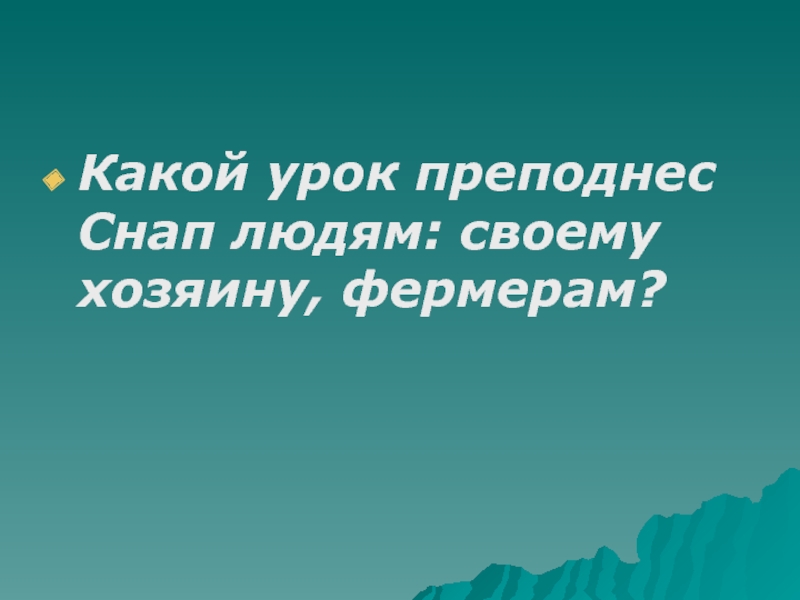 Какой урок преподнес Снап людям: своему хозяину, фермерам?